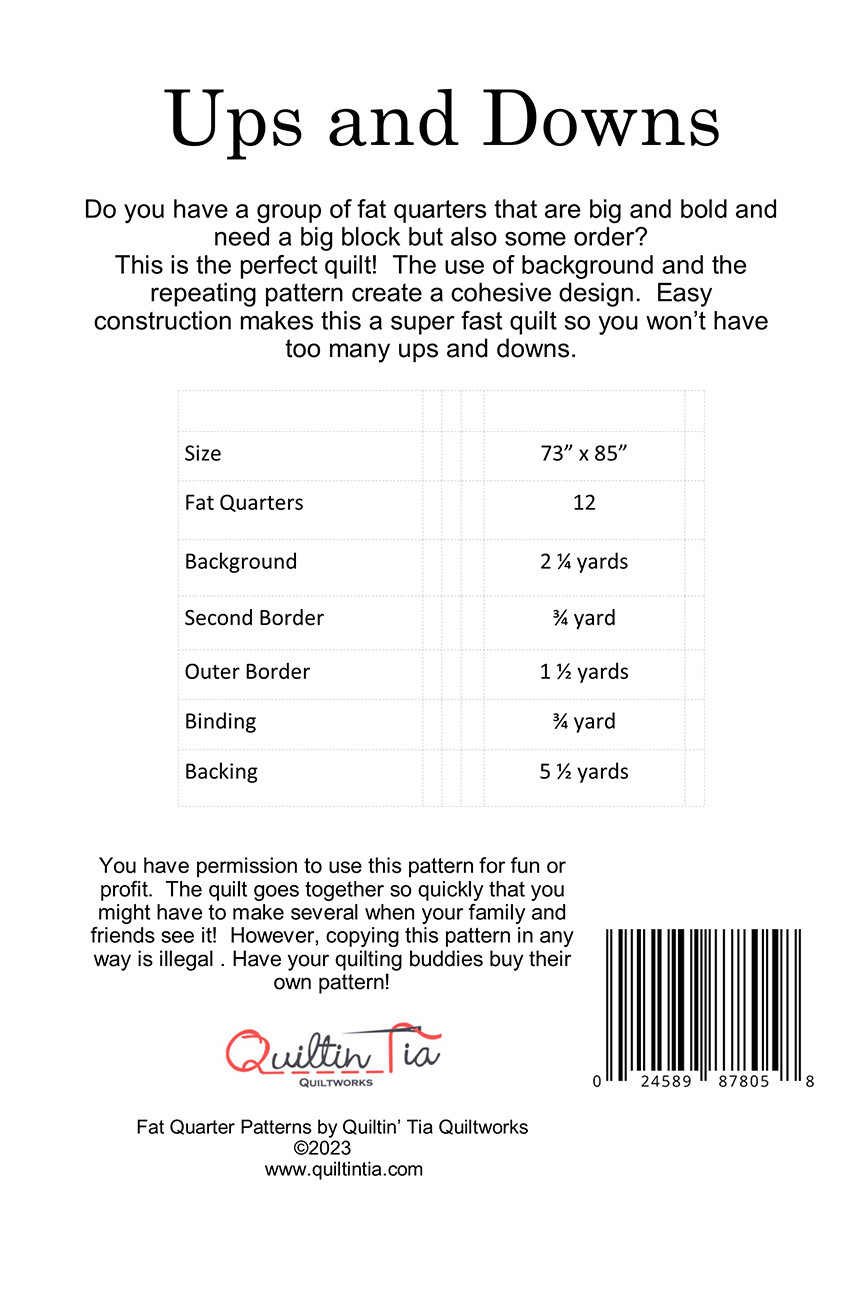 Ups and Downs

Do you have a group of fat quarters that are big and bold and need a big block but also some order?
This is the perfect quilt! The use of background and the repeating pattern create a cohesive design. Easy construction makes this a super fast quilt so you won't have too many ups and downs.

| | |
|---|---|
| Size | 73" x 85" |
| Fat Quarters | 12 |
| Background | 2 ¼ yards |
| Second Border | ¾ yard |
| Outer Border | 1 ½ yards |
| Binding | ¾ yard |
| Backing | 5 ½ yards |

You have permission to use this pattern for fun or profit. The quilt goes together so quickly that you might have to make several when your family and friends see it! However, copying this pattern in any way is illegal . Have your quilting buddies buy their own pattern!

Quiltin Tia
QUILTWORKS

0 24589 87805 8

Fat Quarter Patterns by Quiltin' Tia Quiltworks
©2023
www.quiltintia.com